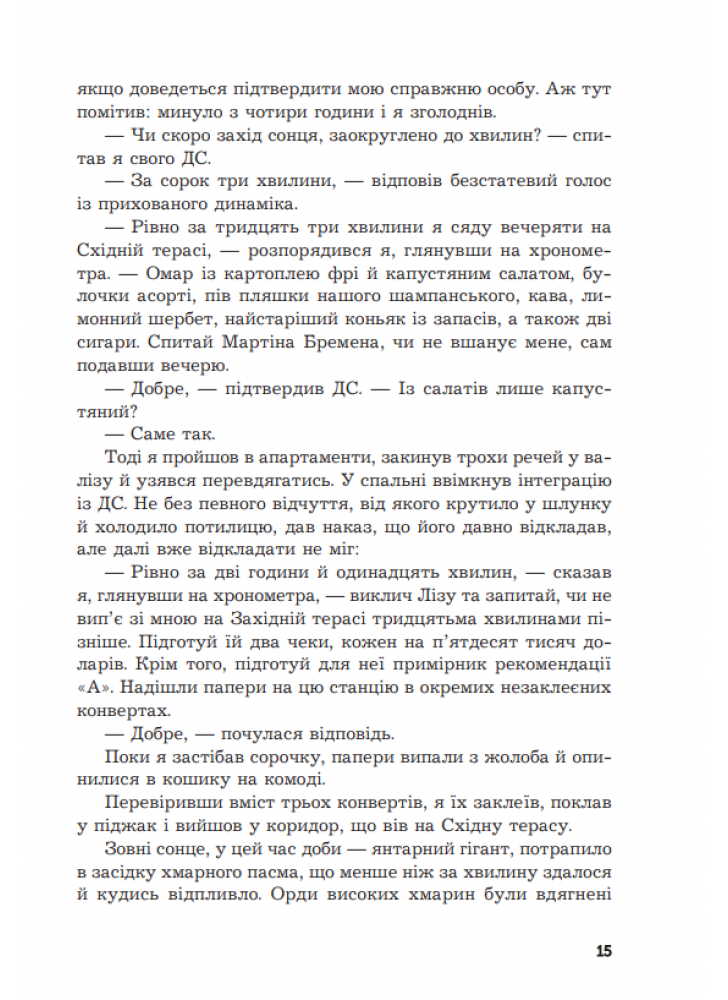 якщо доведеться підтвердити мою справжню особу. Аж тут помітив: минуло з чотири години і я зголоднів.

— Чи скоро захід сонця, заокруглено до хвилин? — спитав я свого ДС.

— За сорок три хвилини, — відповів безстатевий голос із прихованого динаміка.

— Рівно за тридцять три хвилини я сяду вечеряти на Східній терасі, — розпорядився я, глянувши на хронометра. — Омар із картоплею фрі й капустяним салатом, булочки асорті, пів пляшки нашого шампанського, кава, лимонний шербет, найстаріший коньяк із запасів, а також дві сигари. Спитай Мартіна Бремена, чи не вшанує мене, сам подавши вечерю.

— Добре, — підтвердив ДС. — Із салатів лише капустяний?

— Саме так.

Тоді я пройшов в апартаменти, закинув трохи речей у валізу й узявся перевдягатись. У спальні ввімкнув інтеграцію із ДС. Не без певного відчуття, від якого крутило у шлунку й холодило потилицю, дав наказ, що його давно відкладав, але далі вже відкладати не міг:

— Рівно за дві години й одинадцять хвилин, — сказав я, глянувши на хронометра, — виклич Лізу та запитай, чи не вип'є зі мною на Західній терасі тридцятьма хвилинами пізніше. Підготуй їй два чеки, кожен на п'ятдесят тисяч доларів. Крім того, підготуй для неї примірник рекомендації «А». Надішли папери на цю станцію в окремих незаклеєних конвертах.

— Добре, — почулася відповідь.

Поки я застібав сорочку, папери випали з жолоба й опинилися в кошику на комоді.

Перевіривши вміст трьох конвертів, я їх заклеїв, поклав у піджак і вийшов у коридор, що вів на Східну терасу.

Зовні сонце, у цей час доби — янтарний гігант, потрапило в засідку хмарного пасма, що менше ніж за хвилину здалося й кудись відпливло. Орди високих хмарин були вдягнені

15